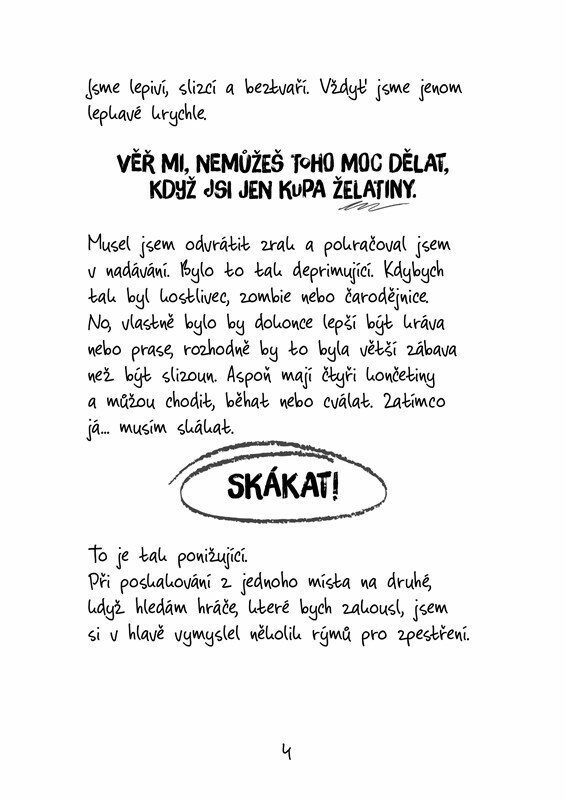 Jsme lepiví, slizcí a beztvaří. Vždyť jsme jenom lepkavé krychle.

VĚŘ MI, NEMŮŽEŠ TOHO MOC DĚLAT, KDYŽ JSI JEN KUPA ŽELATINY.

Musel jsem odvrátit zrak a pokračoval jsem v nadávání. Bylo to tak deprimující. Kdybych tak byl kostlivec, zombie nebo čarodějnice. No, vlastně bylo by dokonce lepší být kráva nebo prase, rozhodně by to byla větší zábava než být slizoun. Aspoň mají čtyři končetiny a můžou chodit, běhat nebo cválat. Zatímco já... musím skákat.

SKÁKAT!

To je tak ponižující.
Při poskakování z jednoho místa na druhé, když hledám hráče, které bych zakousl, jsem si v hlavě vymyslel několik rýmů pro zpestření.

4